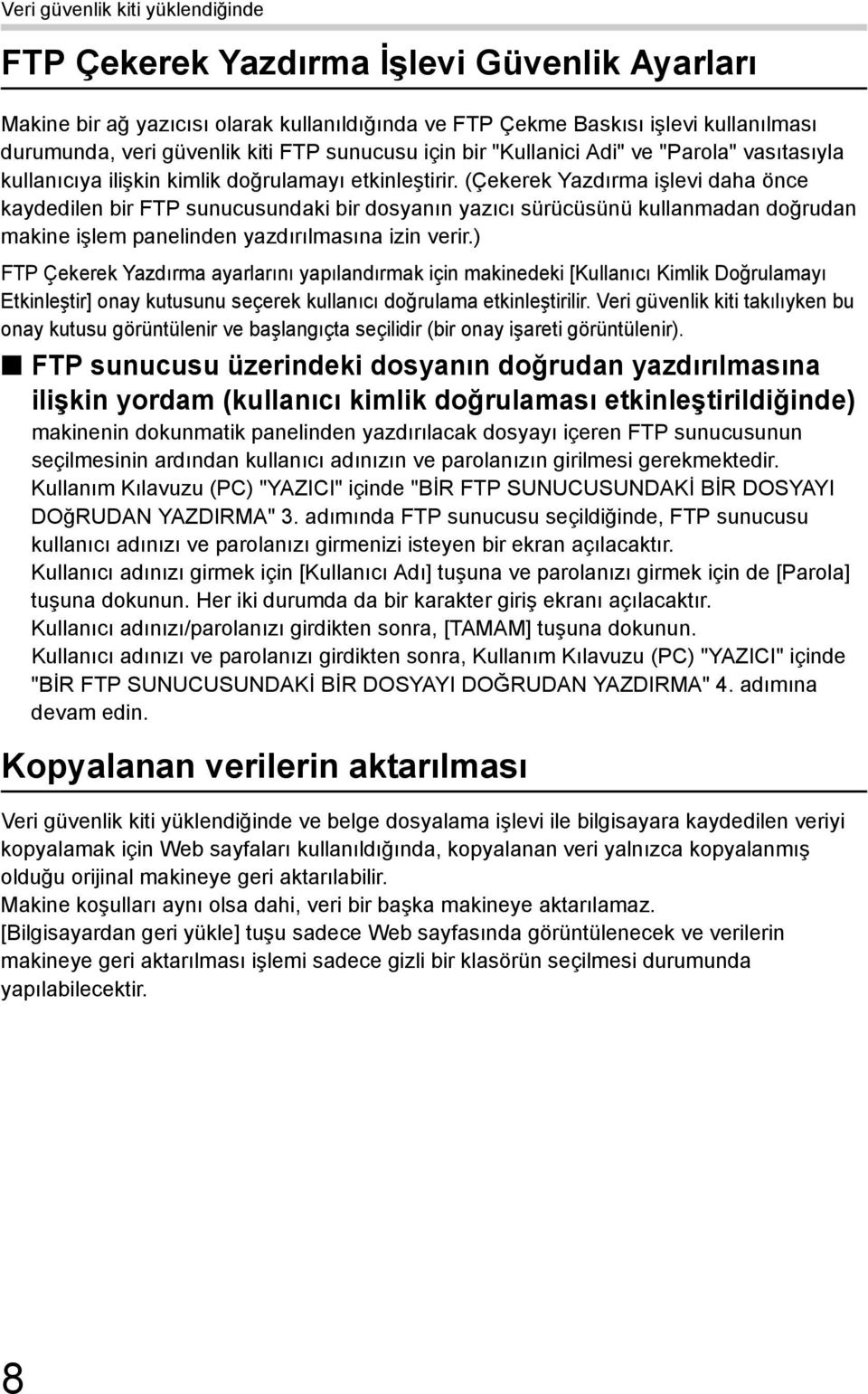 Veri güvenlik kiti yüklendiğinde

FTP Çekerek Yazdırma İşlevi Güvenlik Ayarları

Makine bir ağ yazıcısı olarak kullanıldığında ve FTP Çekme Baskısı işlevi kullanılması durumunda, veri güvenlik kiti FTP sunucusu için bir "Kullanici Adi" ve "Parola" vasıtasıyla kullanıcıya ilişkin kimlik doğrulamayı etkinleştirir. (Çekerek Yazdırma işlevi daha önce kaydedilen bir FTP sunucusundaki bir dosyanın yazıcı sürücüsünü kullanmadan doğrudan makine işlem panelinden yazdırılmasına izin verir.)

FTP Çekerek Yazdırma ayarlarını yapılandırmak için makinedeki [Kullanıcı Kimlik Doğrulamayı Etkinleştir] onay kutusunu seçerek kullanıcı doğrulama etkinleştirilir. Veri güvenlik kiti takılıyken bu onay kutusu görüntülenir ve başlangıçta seçilidir (bir onay işareti görüntülenir).

■ FTP sunucusu üzerindeki dosyanın doğrudan yazdırılmasına ilişkin yordam (kullanıcı kimlik doğrulaması etkinleştirildiğinde)

makinenin dokunmatik panelinden yazdırılacak dosyayı içeren FTP sunucusunun seçilmesinin ardından kullanıcı adınızın ve parolanızın girilmesi gerekmektedir.
Kullanım Kılavuzu (PC) "YAZICI" içinde "BİR FTP SUNUCUSUNDAKİ BİR DOSYAYI DOğRUDAN YAZDIRMA" 3. adımında FTP sunucusu seçildiğinde, FTP sunucusu kullanıcı adınızı ve parolanızı girmenizi isteyen bir ekran açılacaktır.
Kullanıcı adınızı girmek için [Kullanıcı Adı] tuşuna ve parolanızı girmek için de [Parola] tuşuna dokunun. Her iki durumda da bir karakter giriş ekranı açılacaktır.
Kullanıcı adınızı/parolanızı girdikten sonra, [TAMAM] tuşuna dokunun.
Kullanıcı adınızı ve parolanızı girdikten sonra, Kullanım Kılavuzu (PC) "YAZICI" içinde "BİR FTP SUNUCUSUNDAKİ BİR DOSYAYI DOĞRUDAN YAZDIRMA" 4. adımına devam edin.

Kopyalanan verilerin aktarılması

Veri güvenlik kiti yüklendiğinde ve belge dosyalama işlevi ile bilgisayara kaydedilen veriyi kopyalamak için Web sayfaları kullanıldığında, kopyalanan veri yalnızca kopyalanmış olduğu orijinal makineye geri aktarılabilir.
Makine koşulları aynı olsa dahi, veri bir başka makineye aktarılamaz.
[Bilgisayardan geri yükle] tuşu sadece Web sayfasında görüntülenecek ve verilerin makineye geri aktarılması işlemi sadece gizli bir klasörün seçilmesi durumunda yapılabilecektir.

8